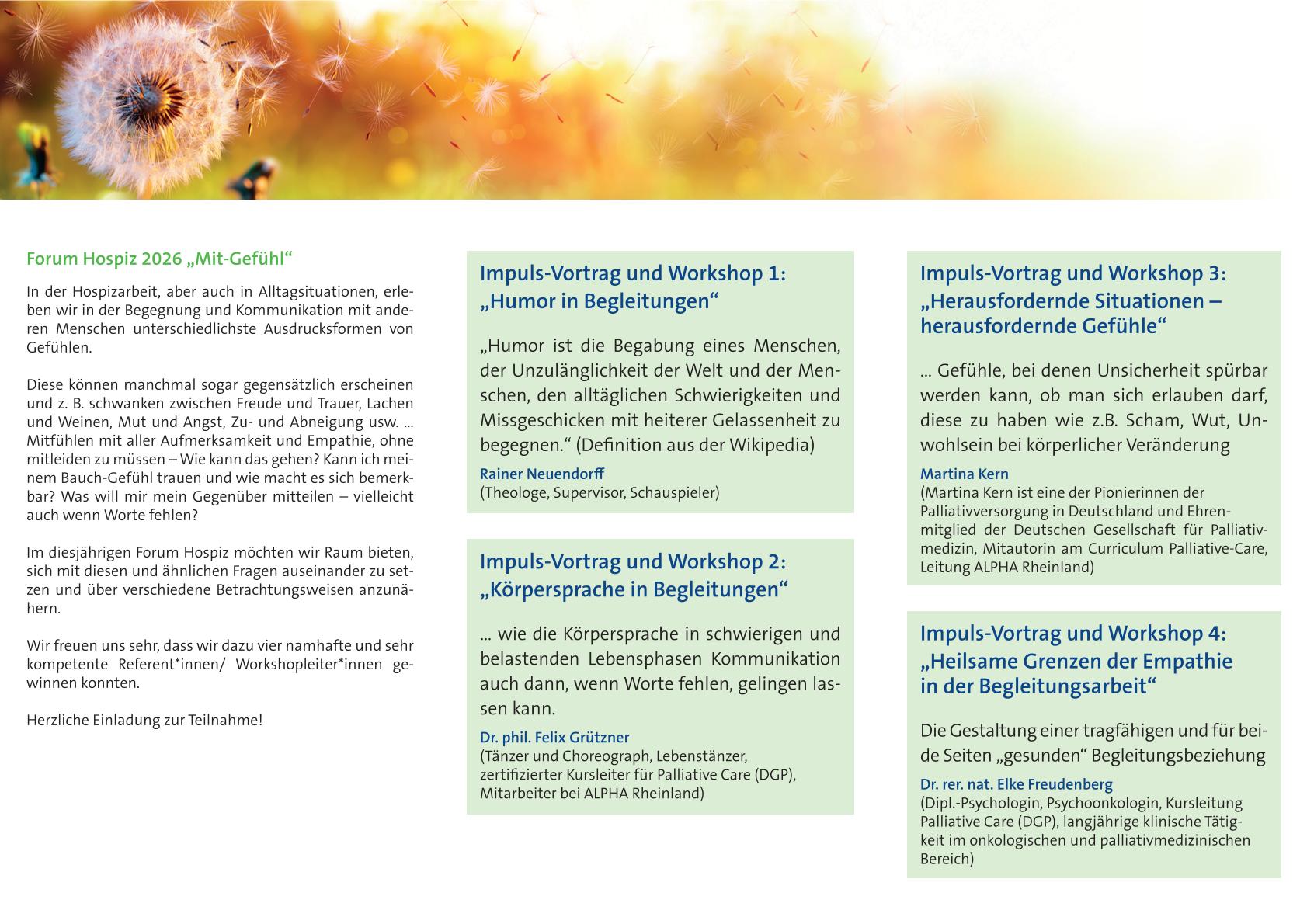 Forum Hospiz 2026 „Mit-Gefühl“

In der Hospizarbeit, aber auch in Alltagsituationen, erleben wir in der Begegnung und Kommunikation mit anderen Menschen unterschiedlichste Ausdrucksformen von Gefühlen.

Diese können manchmal sogar gegensätzlich erscheinen und z. B. schwanken zwischen Freude und Trauer, Lachen und Weinen, Mut und Angst, Zu- und Abneigung usw. ... Mitfühlen mit aller Aufmerksamkeit und Empathie, ohne mitleiden zu müssen – Wie kann das gehen? Kann ich meinem Bauch-Gefühl trauen und wie macht es sich bemerkbar? Was will mir mein Gegenüber mitteilen – vielleicht auch wenn Worte fehlen?

Im diesjährigen Forum Hospiz möchten wir Raum bieten, sich mit diesen und ähnlichen Fragen auseinander zu setzen und über verschiedene Betrachtungsweisen anzunähern.

Wir freuen uns sehr, dass wir dazu vier namhafte und sehr kompetente Referent*innen/ Workshopleiter*innen gewinnen konnten.

Herzliche Einladung zur Teilnahme!

Impuls-Vortrag und Workshop 1:
„Humor in Begleitungen“

„Humor ist die Begabung eines Menschen, der Unzulänglichkeit der Welt und der Menschen, den alltäglichen Schwierigkeiten und Missgeschicken mit heiterer Gelassenheit zu begegnen.“ (Definition aus der Wikipedia)

Rainer Neuendorff
(Theologe, Supervisor, Schauspieler)

Impuls-Vortrag und Workshop 2:
„Körpersprache in Begleitungen“

... wie die Körpersprache in schwierigen und belastenden Lebensphasen Kommunikation auch dann, wenn Worte fehlen, gelingen lassen kann.

Dr. phil. Felix Grützner
(Tänzer und Choreograph, Lebenstänzer, zertifizierter Kursleiter für Palliative Care (DGP), Mitarbeiter bei ALPHA Rheinland)

Impuls-Vortrag und Workshop 3:
„Herausfordernde Situationen – herausfordernde Gefühle“

... Gefühle, bei denen Unsicherheit spürbar werden kann, ob man sich erlauben darf, diese zu haben wie z.B. Scham, Wut, Unwohlsein bei körperlicher Veränderung

Martina Kern
(Martina Kern ist eine der Pionierinnen der Palliativversorgung in Deutschland und Ehrenmitglied der Deutschen Gesellschaft für Palliativmedizin, Mitautorin am Curriculum Palliative-Care, Leitung ALPHA Rheinland)

Impuls-Vortrag und Workshop 4:
„Heilsame Grenzen der Empathie in der Begleitungsarbeit“

Die Gestaltung einer tragfähigen und für beide Seiten „gesunden“ Begleitungsbeziehung

Dr. rer. nat. Elke Freudenberg
(Dipl.-Psychologin, Psychoonkologin, Kursleitung Palliative Care (DGP), langjährige klinische Tätigkeit im onkologischen und palliativmedizinischen Bereich)